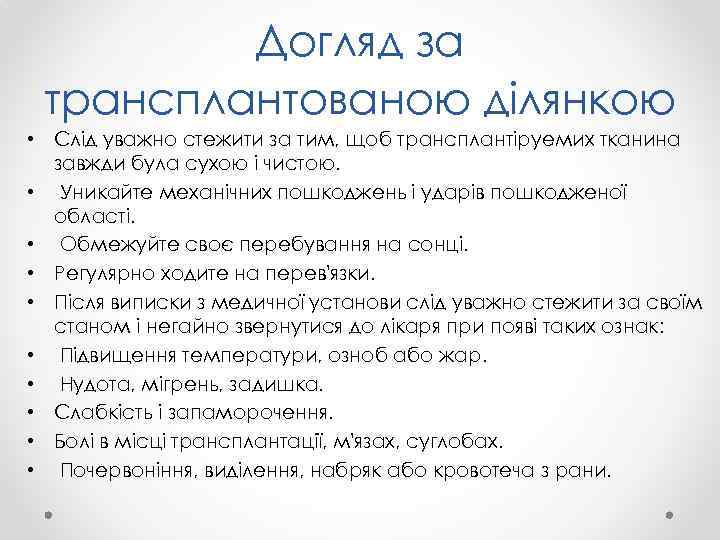 Догляд за трансплантованою ділянкою

• Слід уважно стежити за тим, щоб трансплантіруемих тканина завжди була сухою і чистою.
• Уникайте механічних пошкоджень і ударів пошкодженої області.
• Обмежуйте своє перебування на сонці.
• Регулярно ходите на перев'язки.
• Після виписки з медичної установи слід уважно стежити за своїм станом і негайно звернутися до лікаря при появі таких ознак:
• Підвищення температури, озноб або жар.
• Нудота, мігрень, задишка.
• Слабкість і запаморочення.
• Болі в місці трансплантації, м'язах, суглобах.
• Почервоніння, виділення, набряк або кровотеча з рани.